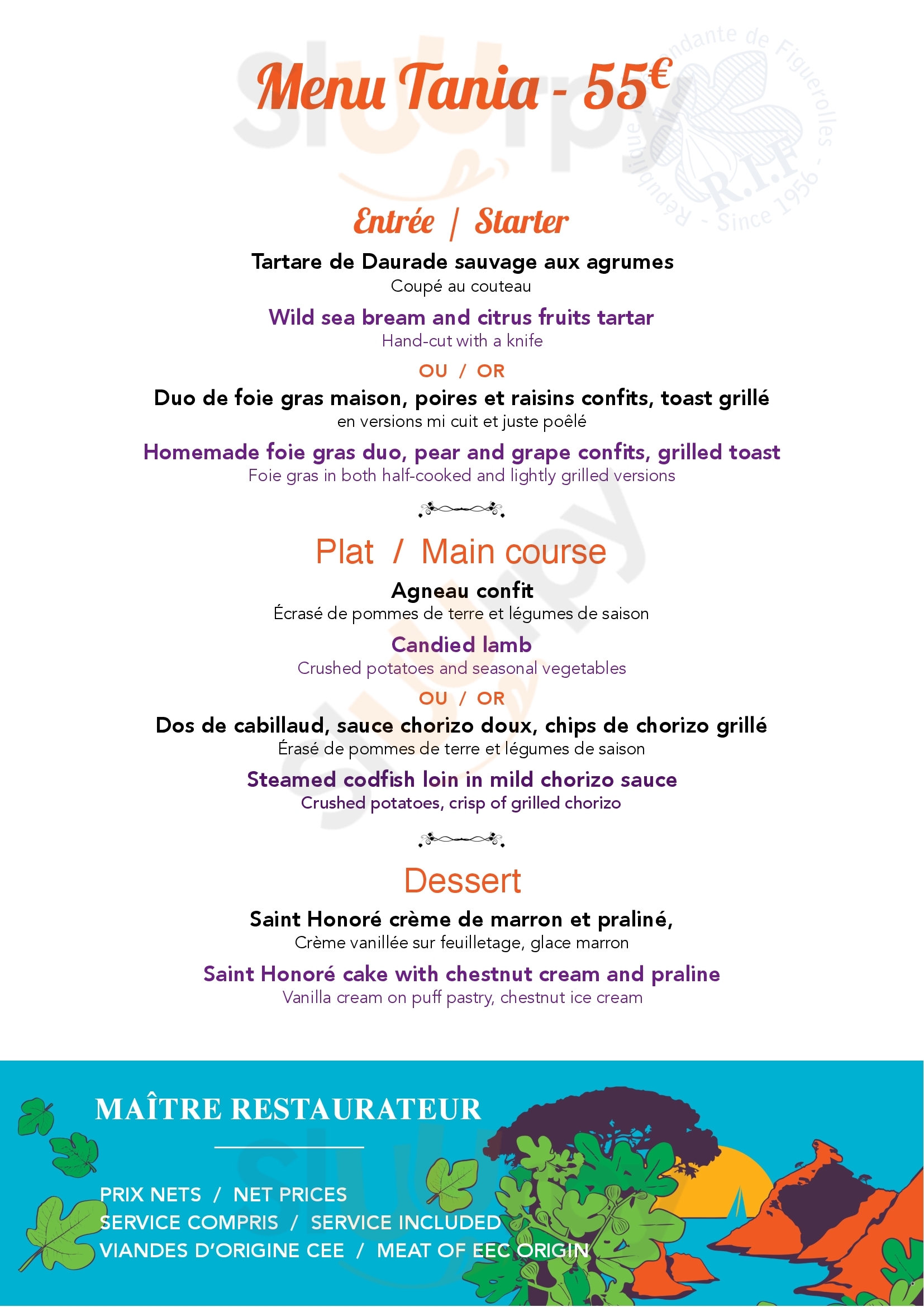 Menu Tania - 55€

République Indépendante de Figuerolles - R.I.F - Since 1956 -

Entrée | Starter

Tartare de Daurade sauvage aux agrumes
Coupé au couteau

Wild sea bream and citrus fruits tartar
Hand-cut with a knife

OU / OR

Duo de foie gras maison, poires et raisins confits, toast grillé
en versions mi cuit et juste poêlé

Homemade foie gras duo, pear and grape confits, grilled toast
Foie gras in both half-cooked and lightly grilled versions

Plat / Main course

Agneau confit
Écrasé de pommes de terre et légumes de saison

Candied lamb
Crushed potatoes and seasonal vegetables

OU / OR

Dos de cabillaud, sauce chorizo doux, chips de chorizo grillé
Érasé de pommes de terre et légumes de saison

Steamed codfish loin in mild chorizo sauce
Crushed potatoes, crisp of grilled chorizo

Dessert

Saint Honoré crème de marron et praliné,
Crème vanillée sur feuilletage, glace marron

Saint Honoré cake with chestnut cream and praline
Vanilla cream on puff pastry, chestnut ice cream

MAÎTRE RESTAURATEUR

PRIX NETS / NET PRICES
SERVICE COMPRIS / SERVICE INCLUDED
VIANDES D'ORIGINE CEE / MEAT OF EEC ORIGIN